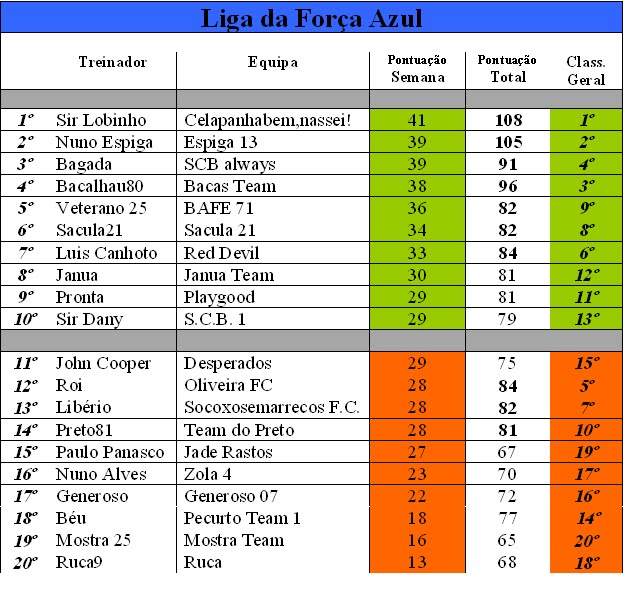 Liga da Força Azul

| | Treinador | Equipa | Pontuação Semana | Pontuação Total | Class. Geral |
|---|---|---|---|---|---|
| 1º | Sir Lobinho | Celapanhabem,nassei! | 41 | 108 | 1º |
| 2º | Nuno Espiga | Espiga 13 | 39 | 105 | 2º |
| 3º | Bagada | SCB always | 39 | 91 | 4º |
| 4º | Bacalhau80 | Bacas Team | 38 | 96 | 3º |
| 5º | Veterano 25 | BAFE 71 | 36 | 82 | 9º |
| 6º | Sacula21 | Sacula 21 | 34 | 82 | 8º |
| 7º | Luis Canhoto | Red Devil | 33 | 84 | 6º |
| 8º | Janua | Janua Team | 30 | 81 | 12º |
| 9º | Pronta | Playgood | 29 | 81 | 11º |
| 10º | Sir Dany | S.C.B. 1 | 29 | 79 | 13º |
| 11º | John Cooper | Desperados | 29 | 75 | 15º |
| 12º | Roi | Oliveira FC | 28 | 84 | 5º |
| 13º | Libério | Socoxosemarrecos F.C. | 28 | 82 | 7º |
| 14º | Preto81 | Team do Preto | 28 | 81 | 10º |
| 15º | Paulo Panasco | Jade Rastos | 27 | 67 | 19º |
| 16º | Nuno Alves | Zola 4 | 23 | 70 | 17º |
| 17º | Generoso | Generoso 07 | 22 | 72 | 16º |
| 18º | Béu | Pecurto Team 1 | 18 | 77 | 14º |
| 19º | Mostra 25 | Mostra Team | 16 | 65 | 20º |
| 20º | Ruca9 | Ruca | 13 | 68 | 18º |